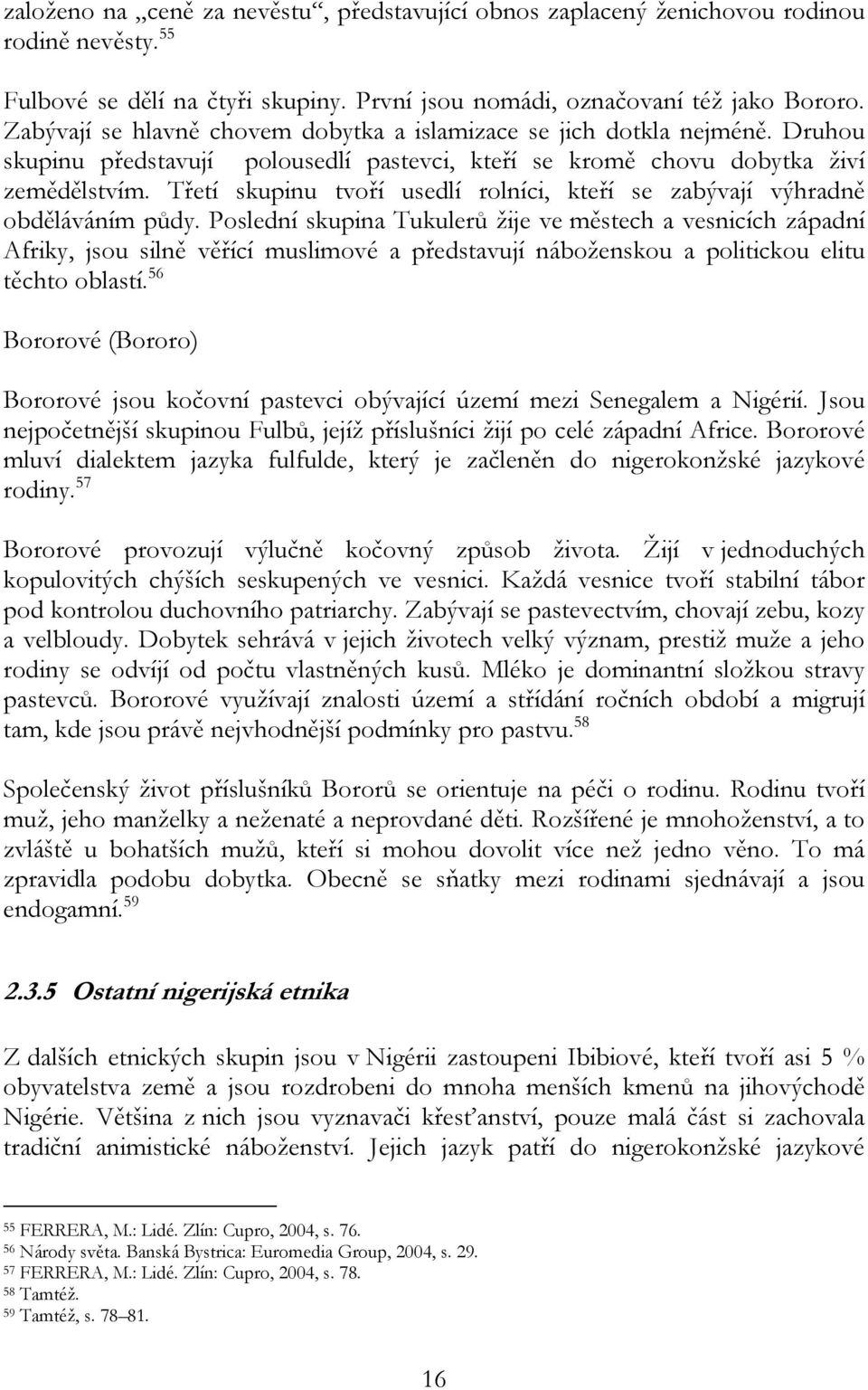 založeno na „ceně za nevěstu“, představující obnos zaplacený ženichovou rodinou rodině nevěsty.$^{55}$

Fulbové se dělí na čtyři skupiny. První jsou nomádi, označovaní též jako Bororo. Zabývají se hlavně chovem dobytka a islamizace se jich dotkla nejméně. Druhou skupinu představují polousedlí pastevci, kteří se kromě chovu dobytka živí zemědělstvím. Třetí skupinu tvoří usedlí rolníci, kteří se zabývají výhradně obděláváním půdy. Poslední skupina Tukulerů žije ve městech a vesnicích západní Afriky, jsou silně věřící muslimové a představují náboženskou a politickou elitu těchto oblastí.$^{56}$

Bororové (Bororo)

Bororové jsou kočovní pastevci obývající území mezi Senegalem a Nigérií. Jsou nejpočetnější skupinou Fulbů, jejíž příslušníci žijí po celé západní Africe. Bororové mluví dialektem jazyka fulfulde, který je začleněn do nigerokonžské jazykové rodiny.$^{57}$

Bororové provozují výlučně kočovný způsob života. Žijí v jednoduchých kopulovitých chýších seskupených ve vesnici. Každá vesnice tvoří stabilní tábor pod kontrolou duchovního patriarchy. Zabývají se pastevectvím, chovají zebu, kozy a velbloudy. Dobytek sehrává v jejich životech velký význam, prestiž muže a jeho rodiny se odvíjí od počtu vlastněných kusů. Mléko je dominantní složkou stravy pastevců. Bororové využívají znalosti území a střídání ročních období a migrují tam, kde jsou právě nejvhodnější podmínky pro pastvu.$^{58}$

Společenský život příslušníků Bororů se orientuje na péči o rodinu. Rodinu tvoří muž, jeho manželky a neženaté a neprovdané děti. Rozšířené je mnohoženství, a to zvláště u bohatších mužů, kteří si mohou dovolit více než jedno věno. To má zpravidla podobu dobytka. Obecně se sňatky mezi rodinami sjednávají a jsou endogamní.$^{59}$

2.3.5 Ostatní nigerijská etnika

Z dalších etnických skupin jsou v Nigérii zastoupeni Ibibiové, kteří tvoří asi 5 % obyvatelstva země a jsou rozdrobeni do mnoha menších kmenů na jihovýchodě Nigérie. Většina z nich jsou vyznavači křesťanství, pouze malá část si zachovala tradiční animistické náboženství. Jejich jazyk patří do nigerokonžské jazykové

$^{55}$ FERRERA, M.: Lidé. Zlín: Cupro, 2004, s. 76.
$^{56}$ Národy světa. Banská Bystrica: Euromedia Group, 2004, s. 29.
$^{57}$ FERRERA, M.: Lidé. Zlín: Cupro, 2004, s. 78.
$^{58}$ Tamtéž.
$^{59}$ Tamtéž, s. 78–81.

16